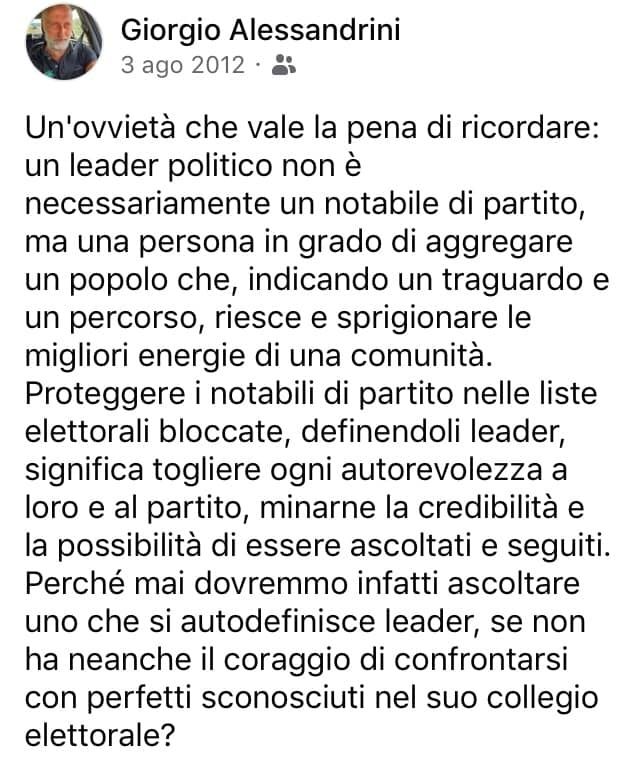 Giorgio Alessandrini
3 ago 2012 ·

Un'ovvietà che vale la pena di ricordare: un leader politico non è necessariamente un notabile di partito, ma una persona in grado di aggregare un popolo che, indicando un traguardo e un percorso, riesce e sprigionare le migliori energie di una comunità. Proteggere i notabili di partito nelle liste elettorali bloccate, definendoli leader, significa togliere ogni autorevolezza a loro e al partito, minarne la credibilità e la possibilità di essere ascoltati e seguiti. Perché mai dovremmo infatti ascoltare uno che si autodefinisce leader, se non ha neanche il coraggio di confrontarsi con perfetti sconosciuti nel suo collegio elettorale?